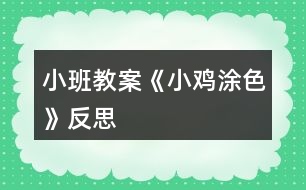 小班教案《小鸡涂色》反思